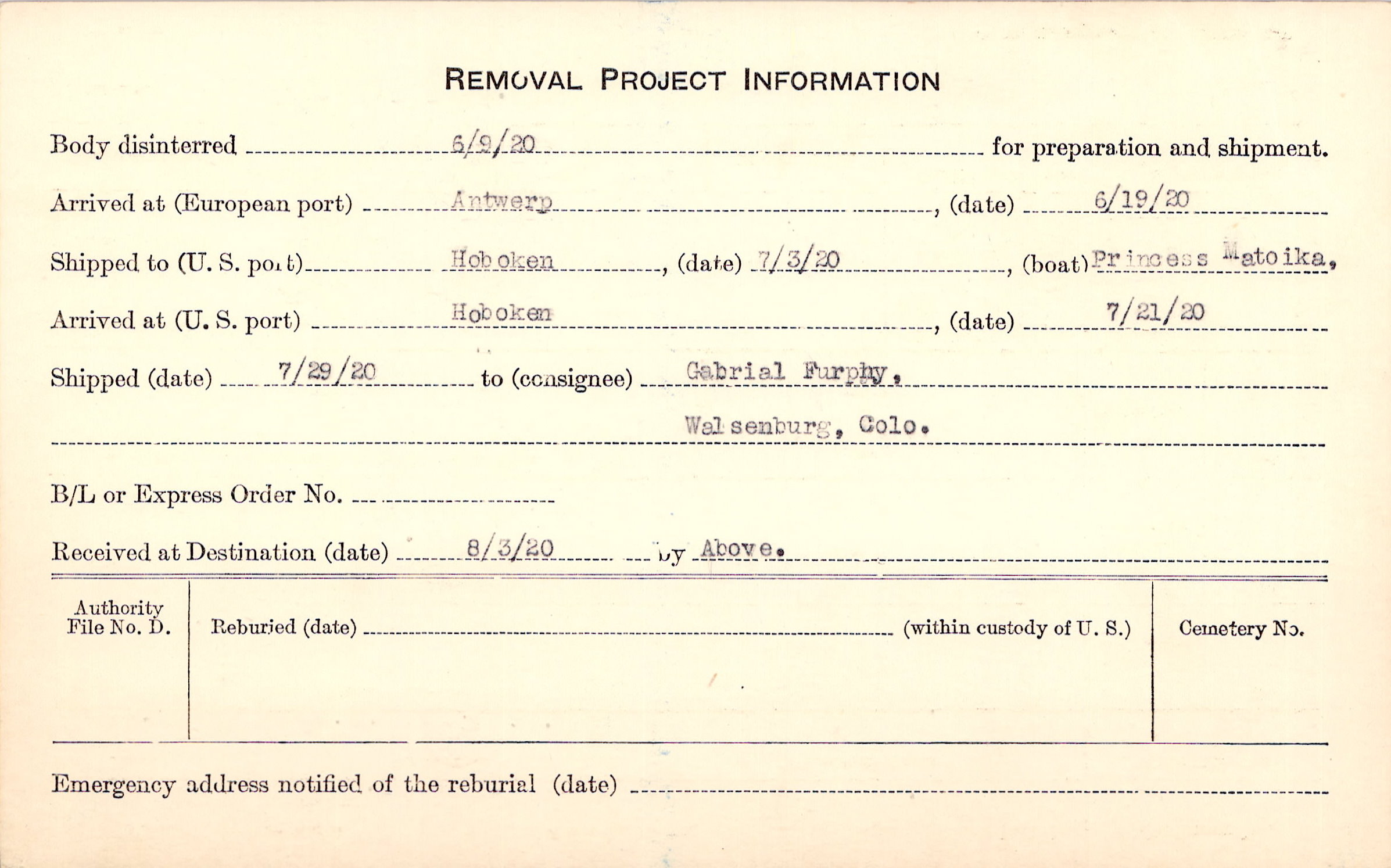 REMOVAL PROJECT INFORMATION

Body disinterred 6/9/20 for preparation and shipment.

Arrived at (European port) Antwerp, (date) 6/19/20

Shipped to (U. S. port) Hoboken, (date) 7/3/20, (boat) Princess Matoika,

Arrived at (U. S. port) Hoboken, (date) 7/21/20

Shipped (date) 7/29/20 to (consignee) Gabrial Furphy, Walsenburg, Colo.

B/L or Express Order No.

Received at Destination (date) 8/3/20 by Above.

Authority File No. D.

Reburied (date) (within custody of U. S.)

Cemetery No.

Emergency address notified of the reburial (date)